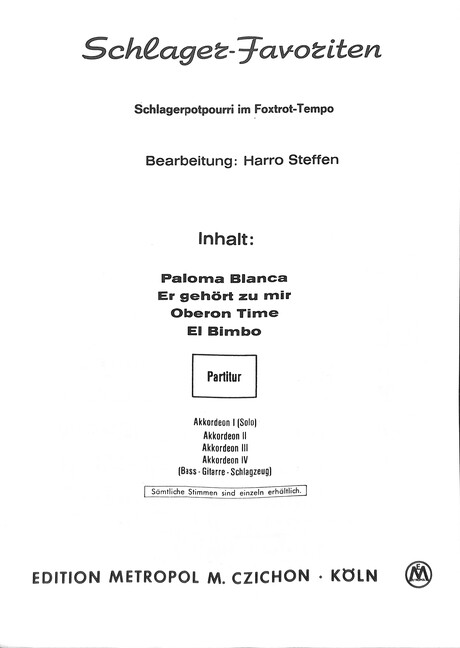 Schlager-Favoriten

Schlagerpotpourri im Foxtrot-Tempo

Bearbeitung: Harro Steffen

Inhalt:

Paloma Blanca
Er gehört zu mir
Oberon Time
El Bimbo

Partitur

Akkordeon I (Solo)
Akkordeon II
Akkordeon III
Akkordeon IV
(Bass - Gitarre - Schlagzeug)

Sämtliche Stimmen sind einzeln erhältlich.

EDITION METROPOL M. CZICHON · KÖLN